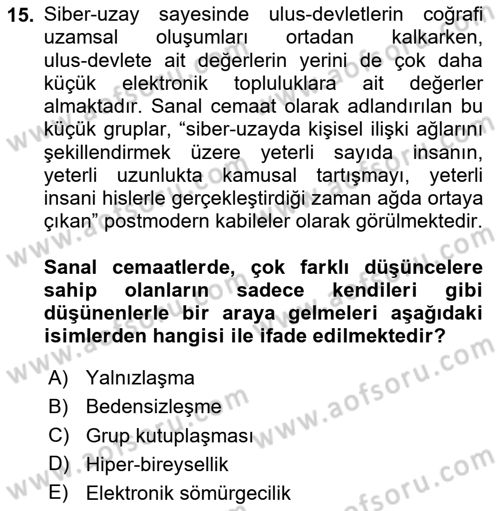 15. Siber-uzay sayesinde ulus-devletlerin coğrafi uzamsal oluşumları ortadan kalkarken, ulus-devlete ait değerlerin yerini de çok daha küçük elektronik topluluklara ait değerler almaktadır. Sanal cemaat olarak adlandırılan bu küçük gruplar, “siber-uzayda kişisel ilişki ağlarını şekillendirmek üzere yeterli sayıda insanın, yeterli uzunlukta kamusal tartışmayı, yeterli insani hislerle gerçekleştirdiği zaman ağda ortaya çıkan” postmodern kabileler olarak görülmektedir.

Sanal cemaatlerde, çok farklı düşüncelere sahip olanların sadece kendileri gibi düşünenlerle bir araya gelmeleri aşağıdaki isimlerden hangisi ile ifade edilmektedir?

A) Yalnızlaşma
B) Bedensizleşme
C) Grup kutuplaşması
D) Hiper-bireysellik
E) Elektronik sömürgecilik

www.aofsoru.com